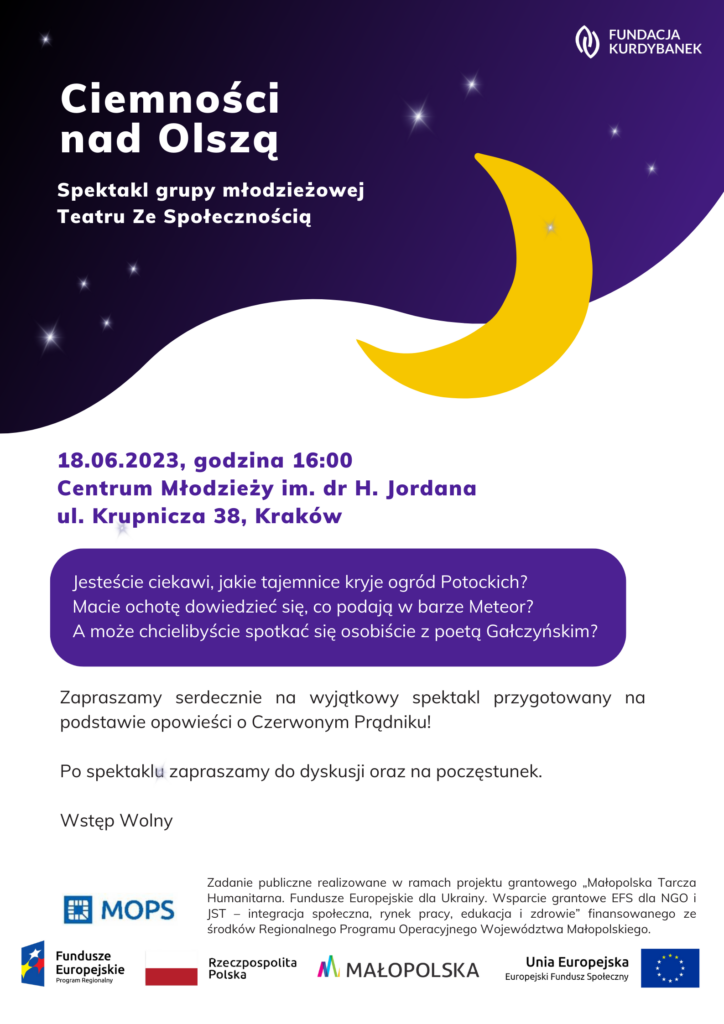 FUNDACJA KURDYBANEK

Ciemności nad Olszą

Spektakl grupy młodzieżowej Teatru Ze Społecznością

18.06.2023, godzina 16:00
Centrum Młodzieży im. dr H. Jordana
ul. Krupnicza 38, Kraków

Jesteście ciekawi, jakie tajemnice kryje ogród Potockich?
Macie ochotę dowiedzieć się, co podają w barze Meteor?
A może chcielibyście spotkać się osobiście z poetą Gałczyńskim?

Zapraszamy serdecznie na wyjątkowy spektakl przygotowany na podstawie opowieści o Czerwonym Prądniku!

Po spektaklu zapraszamy do dyskusji oraz na poczęstunek.

Wstęp Wolny

MOPS

Zadanie publiczne realizowane w ramach projektu grantowego „Małopolska Tarcza Humanitarna. Fundusze Europejskie dla Ukrainy. Wsparcie grantowe EFS dla NGO i JST – integracja społeczna, rynek pracy, edukacja i zdrowie" finansowanego ze środków Regionalnego Programu Operacyjnego Województwa Małopolskiego.

Fundusze Europejskie
Program Regionalny

Rzeczpospolita Polska

MAŁOPOLSKA

Unia Europejska
Europejski Fundusz Społeczny